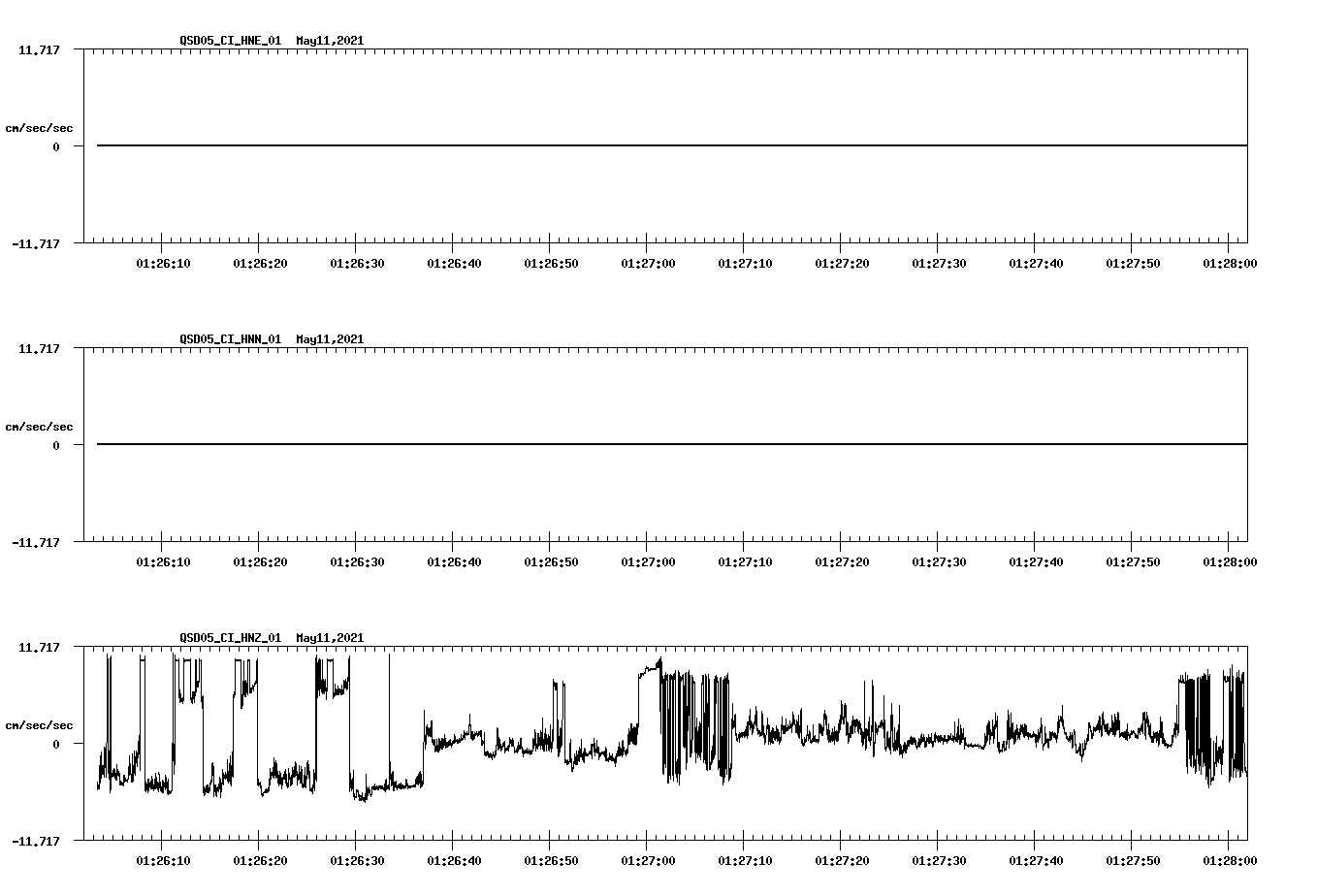 QSD05_CI_HNE_01 May11,2021

11.717

cm/sec/sec

0

-11.717

01:26:10 01:26:20 01:26:30 01:26:40 01:26:50 01:27:00 01:27:10 01:27:20 01:27:30 01:27:40 01:27:50 01:28:00

QSD05_CI_HNN_01 May11,2021

11.717

cm/sec/sec

0

-11.717

01:26:10 01:26:20 01:26:30 01:26:40 01:26:50 01:27:00 01:27:10 01:27:20 01:27:30 01:27:40 01:27:50 01:28:00

QSD05_CI_HNZ_01 May11,2021

11.717

cm/sec/sec

0

-11.717

01:26:10 01:26:20 01:26:30 01:26:40 01:26:50 01:27:00 01:27:10 01:27:20 01:27:30 01:27:40 01:27:50 01:28:00